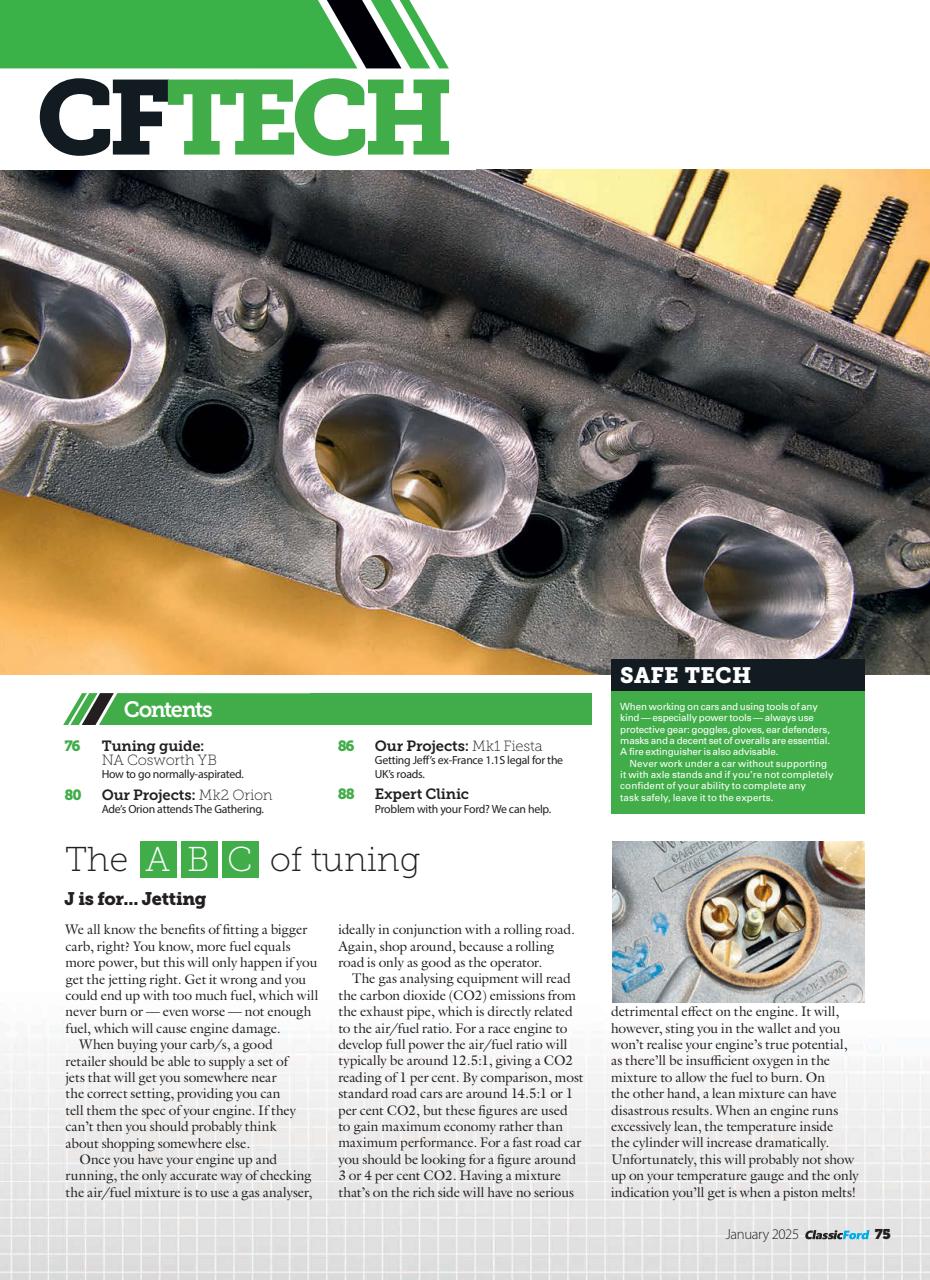 CFTECH

SAFE TECH

When working on cars and using tools of any kind — especially power tools — always use protective gear: goggles, gloves, ear defenders, masks and a decent set of overalls are essential. A fire extinguisher is also advisable.

Never work under a car without supporting it with axle stands and if you're not completely confident of your ability to complete any task safely, leave it to the experts.

Contents

76 Tuning guide: NA Cosworth YB
How to go normally-aspirated.

80 Our Projects: Mk2 Orion
Ade's Orion attends The Gathering.

86 Our Projects: Mk1 Fiesta
Getting Jeff's ex-France 1.1S legal for the UK's roads.

88 Expert Clinic
Problem with your Ford? We can help.

The A B C of tuning

J is for... Jetting

We all know the benefits of fitting a bigger carb, right? You know, more fuel equals more power, but this will only happen if you get the jetting right. Get it wrong and you could end up with too much fuel, which will never burn or — even worse — not enough fuel, which will cause engine damage.

When buying your carb/s, a good retailer should be able to supply a set of jets that will get you somewhere near the correct setting, providing you can tell them the spec of your engine. If they can't then you should probably think about shopping somewhere else.

Once you have your engine up and running, the only accurate way of checking the air/fuel mixture is to use a gas analyser, ideally in conjunction with a rolling road. Again, shop around, because a rolling road is only as good as the operator.

The gas analysing equipment will read the carbon dioxide (CO2) emissions from the exhaust pipe, which is directly related to the air/fuel ratio. For a race engine to develop full power the air/fuel ratio will typically be around 12.5:1, giving a CO2 reading of 1 per cent. By comparison, most standard road cars are around 14.5:1 or 1 per cent CO2, but these figures are used to gain maximum economy rather than maximum performance. For a fast road car you should be looking for a figure around 3 or 4 per cent CO2. Having a mixture that's on the rich side will have no serious detrimental effect on the engine. It will, however, sting you in the wallet and you won't realise your engine's true potential, as there'll be insufficient oxygen in the mixture to allow the fuel to burn. On the other hand, a lean mixture can have disastrous results. When an engine runs excessively lean, the temperature inside the cylinder will increase dramatically. Unfortunately, this will probably not show up on your temperature gauge and the only indication you'll get is when a piston melts!

January 2025 ClassicFord 75